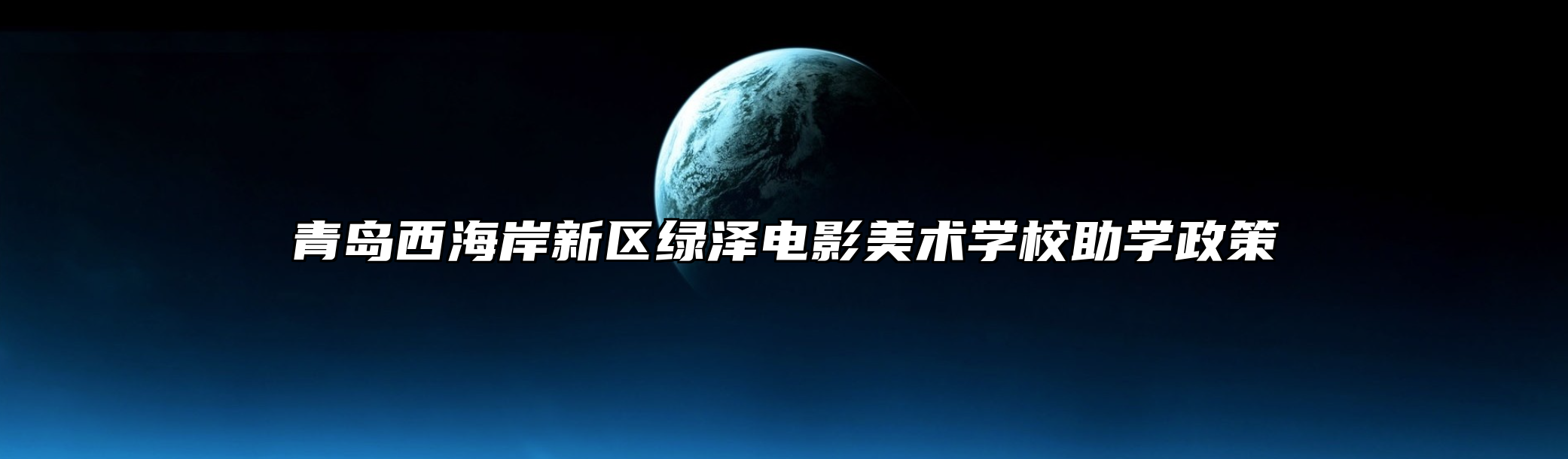 青岛西海岸新区绿泽电影美术学校助学政策